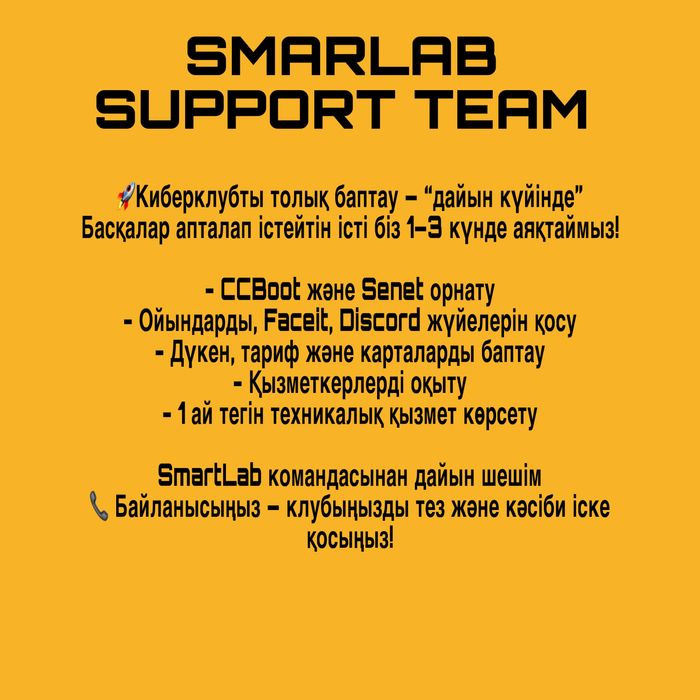 SMARLAB SUPPORT TEAM

🚀Киберклубты толық баптау – “дайын күйінде”
Басқалар апталап істейтін істі біз 1–3 күнде аяқтаймыз!

- CCBoot және Senet орнату
- Ойындарды, Faceit, Discord жүйелерін қосу
- Дүкен, тариф және карталарды баптау
- Қызметкерлерді оқыту
- 1 ай тегін техникалық қызмет көрсету

SmartLab командасынан дайын шешім
📞 Байланысыңыз – клубыңызды тез және кәсіби іске қосыңыз!